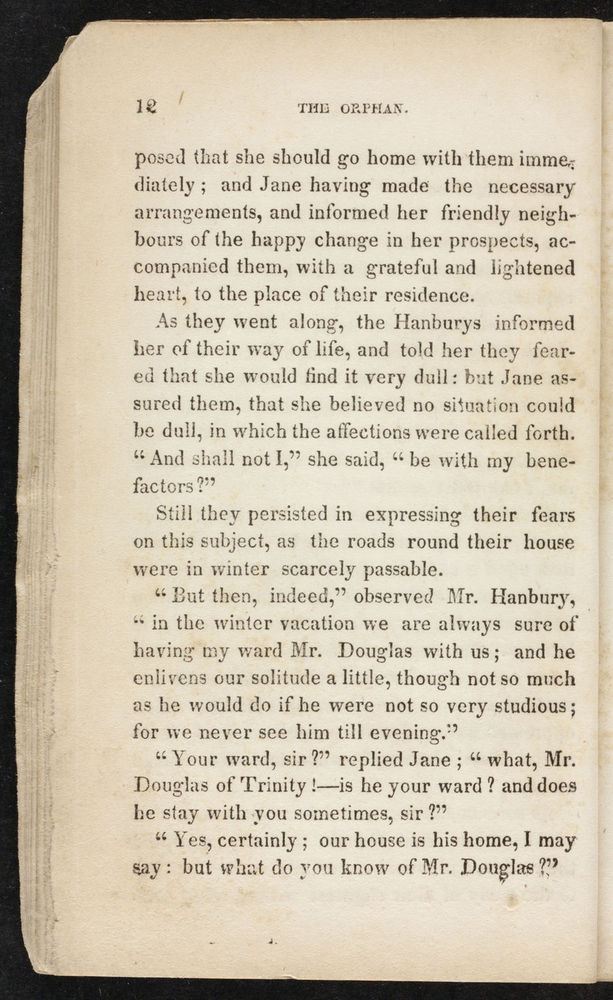 12 THE ORPHAN.

posed that she should go home with them immediately; and Jane having made the necessary arrangements, and informed her friendly neighbours of the happy change in her prospects, accompanied them, with a grateful and lightened heart, to the place of their residence.

As they went along, the Hanburys informed her of their way of life, and told her they feared that she would find it very dull: but Jane assured them, that she believed no situation could be dull, in which the affections were called forth. "And shall not I," she said, "be with my benefactors?"

Still they persisted in expressing their fears on this subject, as the roads round their house were in winter scarcely passable.

"But then, indeed," observed Mr. Hanbury, "in the winter vacation we are always sure of having my ward Mr. Douglas with us; and he enlivens our solitude a little, though not so much as he would do if he were not so very studious; for we never see him till evening."

"Your ward, sir?" replied Jane; "what, Mr. Douglas of Trinity!—is he your ward? and does he stay with you sometimes, sir?"

"Yes, certainly; our house is his home, I may say: but what do you know of Mr. Douglas?"